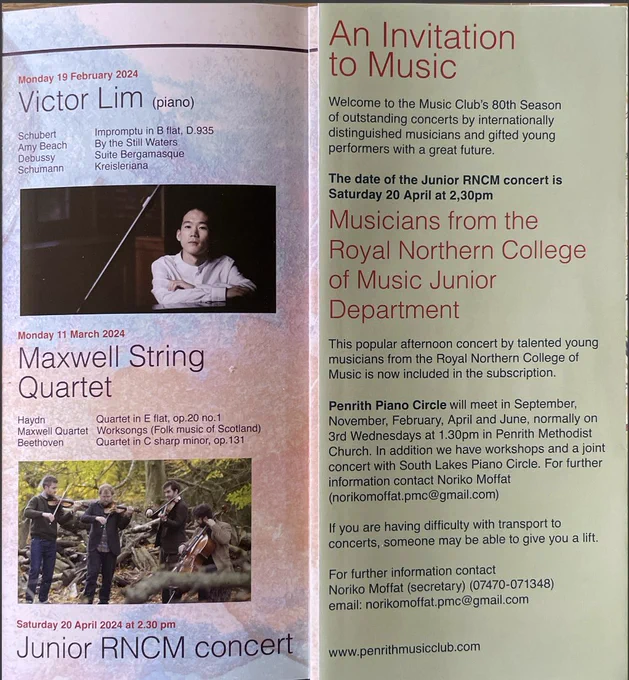 Monday 19 February 2024

Victor Lim (piano)

Schubert Impromptu in B flat, D.935
Amy Beach By the Still Waters
Debussy Suite Bergamasque
Schumann Kreisleriana

Monday 11 March 2024

Maxwell String Quartet

Haydn Quartet in E flat, op.20 no.1
Maxwell Quartet Worksongs (Folk music of Scotland)
Beethoven Quartet in C sharp minor, op.131

Saturday 20 April 2024 at 2.30 pm

Junior RNCM concert

An Invitation to Music

Welcome to the Music Club's 80th Season of outstanding concerts by internationally distinguished musicians and gifted young performers with a great future.

The date of the Junior RNCM concert is Saturday 20 April at 2,30pm

Musicians from the Royal Northern College of Music Junior Department

This popular afternoon concert by talented young musicians from the Royal Northern College of Music is now included in the subscription.

Penrith Piano Circle will meet in September, November, February, April and June, normally on 3rd Wednesdays at 1.30pm in Penrith Methodist Church. In addition we have workshops and a joint concert with South Lakes Piano Circle. For further information contact Noriko Moffat (norikomoffat.pmc@gmail.com)

If you are having difficulty with transport to concerts, someone may be able to give you a lift.

For further information contact
Noriko Moffat (secretary) (07470-071348)
email: norikomoffat.pmc@gmail.com

www.penrithmusicclub.com